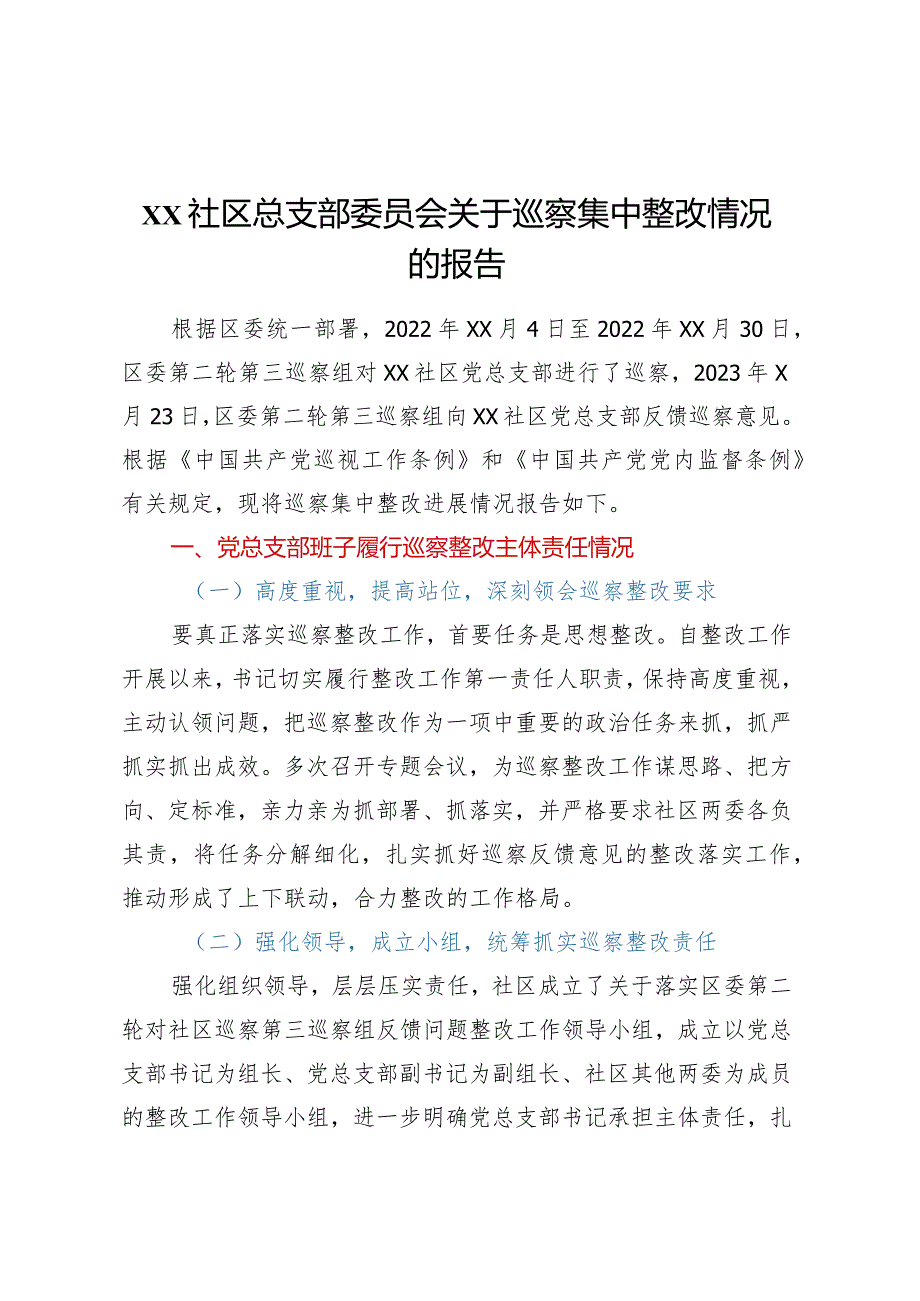 XX社区总支部委员会关于巡察集中整改情况的报告

根据区委统一部署，2022年XX月4日至2022年XX月30日，区委第二轮第三巡察组对XX社区党总支部进行了巡察，2023年X月23日，区委第二轮第三巡察组向XX社区党总支部反馈巡察意见。根据《中国共产党巡视工作条例》和《中国共产党党内监督条例》有关规定，现将巡察集中整改进展情况报告如下。

一、党总支部班子履行巡察整改主体责任情况

（一）高度重视，提高站位，深刻领会巡察整改要求

要真正落实巡察整改工作，首要任务是思想整改。自整改工作开展以来，书记切实履行整改工作第一责任人职责，保持高度重视，主动认领问题，把巡察整改作为一项中重要的政治任务来抓，抓严抓实抓出成效。多次召开专题会议，为巡察整改工作谋思路、把方向、定标准，亲力亲为抓部署、抓落实，并严格要求社区两委各负其责，将任务分解细化，扎实抓好巡察反馈意见的整改落实工作，推动形成了上下联动，合力整改的工作格局。

（二）强化领导，成立小组，统筹抓实巡察整改责任

强化组织领导，层层压实责任，社区成立了关于落实区委第二轮对社区巡察第三巡察组反馈问题整改工作领导小组，成立以党总支部书记为组长、党总支部副书记为副组长、社区其他两委为成员的整改工作领导小组，进一步明确党总支部书记承担主体责任，扎